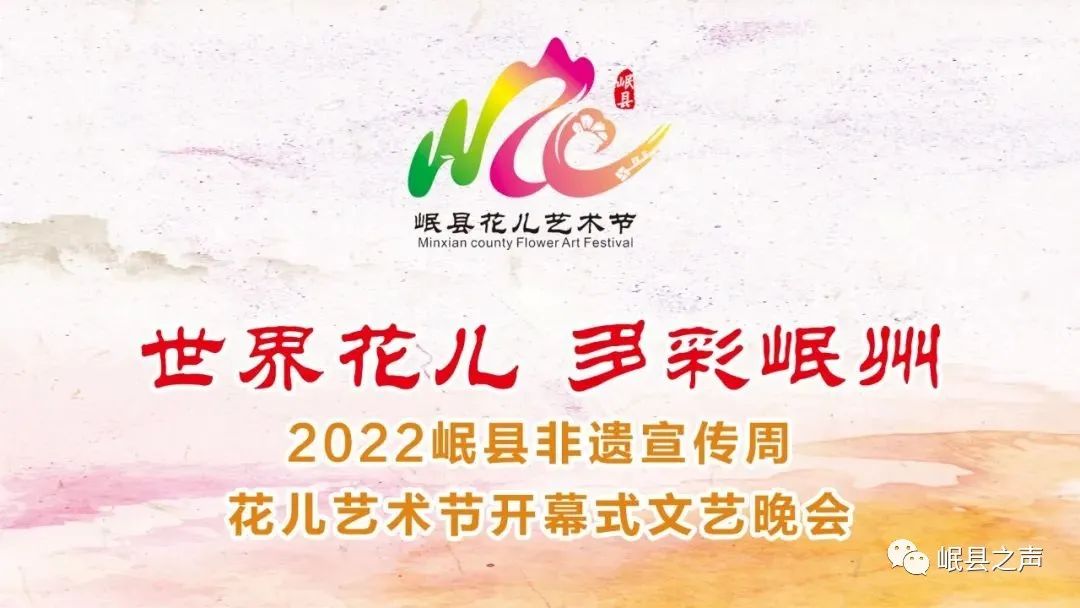 岷县

岷县花儿艺术节
Minxian county Flower Art Festival

世界花儿 多彩岷州

2022岷县非遗宣传周
花儿艺术节开幕式文艺晚会

岷县之声